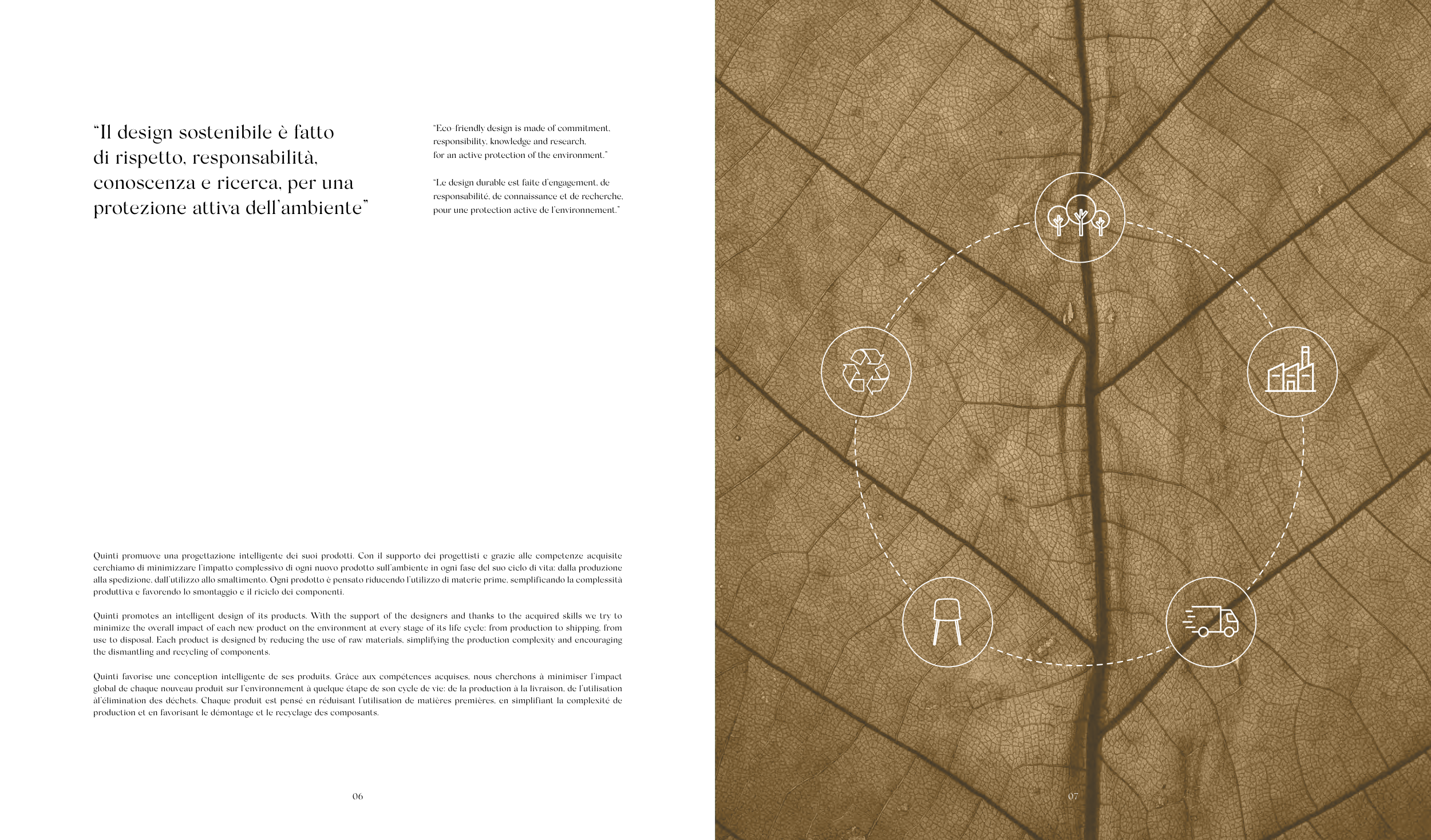 "Il design sostenibile è fatto di rispetto, responsabilità, conoscenza e ricerca, per una protezione attiva dell'ambiente"

"Eco-friendly design is made of commitment, responsibility, knowledge and research, for an active protection of the environment."

"Le design durable est faite d'engagement, de responsabilité, de connaissance et de recherche, pour une protection active de l'environnement."

Quinti promuove una progettazione intelligente dei suoi prodotti. Con il supporto dei progettisti e grazie alle competenze acquisite cerchiamo di minimizzare l'impatto complessivo di ogni nuovo prodotto sull'ambiente in ogni fase del suo ciclo di vita: dalla produzione alla spedizione, dall'utilizzo allo smaltimento. Ogni prodotto è pensato riducendo l'utilizzo di materie prime, semplificando la complessità produttiva e favorendo lo smontaggio e il riciclo dei componenti.

Quinti promotes an intelligent design of its products. With the support of the designers and thanks to the acquired skills we try to minimize the overall impact of each new product on the environment at every stage of its life cycle: from production to shipping, from use to disposal. Each product is designed by reducing the use of raw materials, simplifying the production complexity and encouraging the dismantling and recycling of components.

Quinti favorise une conception intelligente de ses produits. Grâce aux compétences acquises, nous cherchons à minimiser l'impact global de chaque nouveau produit sur l'environnement à quelque étape de son cycle de vie: de la production à la livraison, de l'utilisation àl'élimination des déchets. Chaque produit est pensé en réduisant l'utilisation de matières premières, en simplifiant la complexité de production et en favorisant le démontage et le recyclage des composants.

06

07